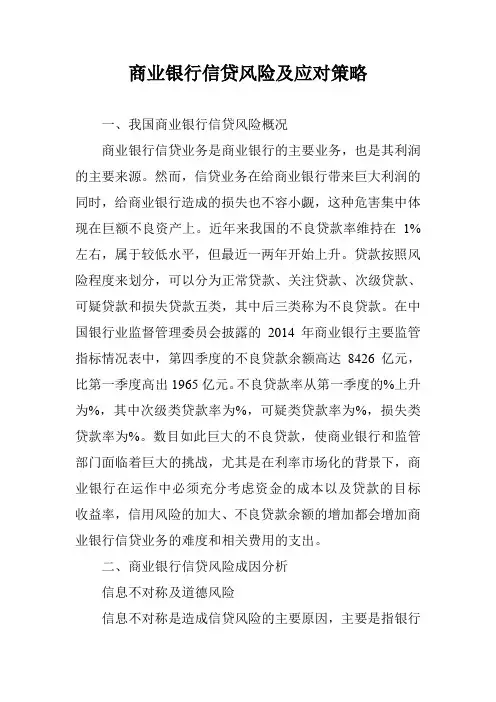 商业银行信贷风险及应对策略

一、我国商业银行信贷风险概况

商业银行信贷业务是商业银行的主要业务，也是其利润的主要来源。然而，信贷业务在给商业银行带来巨大利润的同时，给商业银行造成的损失也不容小觑，这种危害集中体现在巨额不良资产上。近年来我国的不良贷款率维持在 1%左右，属于较低水平，但最近一两年开始上升。贷款按照风险程度来划分，可以分为正常贷款、关注贷款、次级贷款、可疑贷款和损失贷款五类，其中后三类称为不良贷款。在中国银行业监督管理委员会披露的 2014 年商业银行主要监管指标情况表中，第四季度的不良贷款余额高达 8426 亿元，比第一季度高出 1965 亿元。不良贷款率从第一季度的%上升为%，其中次级类贷款率为%，可疑类贷款率为%，损失类贷款率为%。数目如此巨大的不良贷款，使商业银行和监管部门面临着巨大的挑战，尤其是在利率市场化的背景下，商业银行在运作中必须充分考虑资金的成本以及贷款的目标收益率，信用风险的加大、不良贷款余额的增加都会增加商业银行信贷业务的难度和相关费用的支出。

二、商业银行信贷风险成因分析

信息不对称及道德风险

信息不对称是造成信贷风险的主要原因，主要是指银行